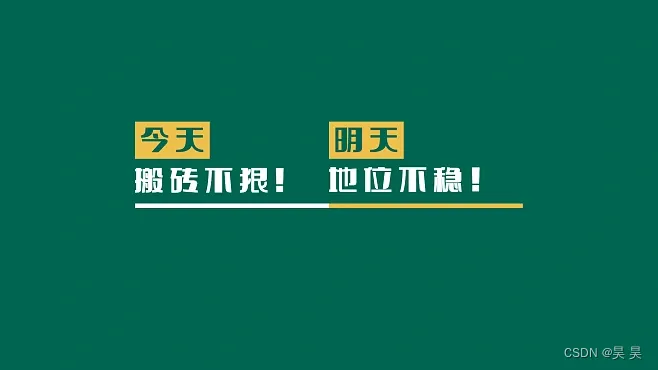 今天
搬砖不狠！

明天
地位不稳！

CSDN @昊 昊